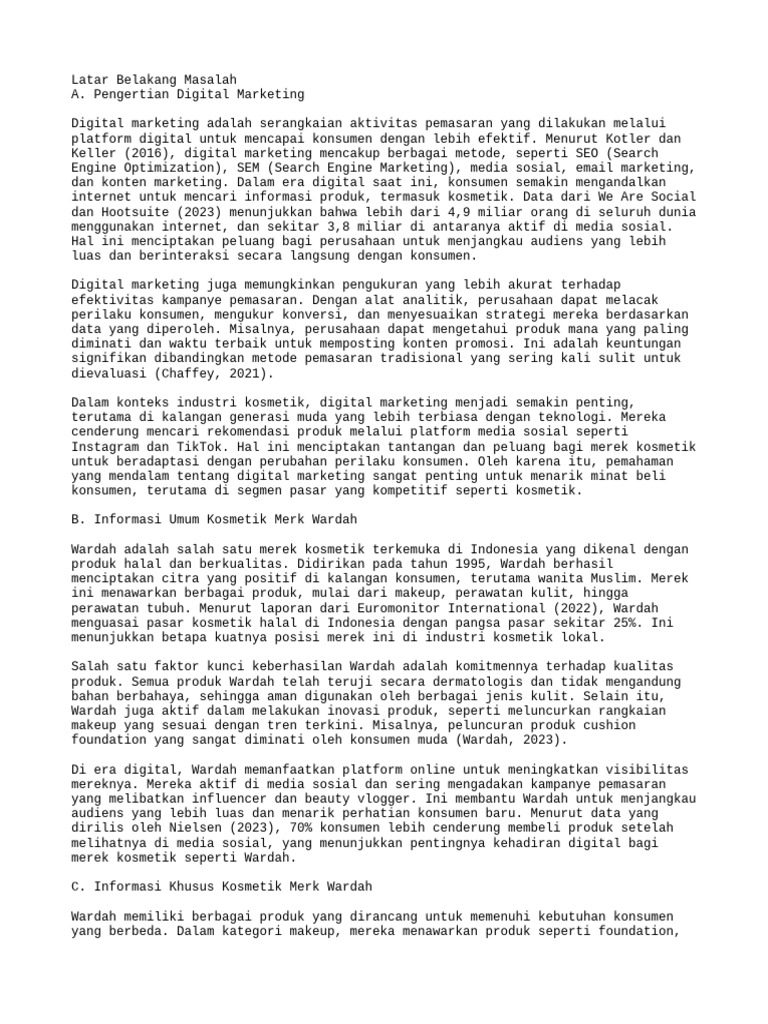 Latar Belakang Masalah
A. Pengertian Digital Marketing

Digital marketing adalah serangkaian aktivitas pemasaran yang dilakukan melalui platform digital untuk mencapai konsumen dengan lebih efektif. Menurut Kotler dan Keller (2016), digital marketing mencakup berbagai metode, seperti SEO (Search Engine Optimization), SEM (Search Engine Marketing), media sosial, email marketing, dan konten marketing. Dalam era digital saat ini, konsumen semakin mengandalkan internet untuk mencari informasi produk, termasuk kosmetik. Data dari We Are Social dan Hootsuite (2023) menunjukkan bahwa lebih dari 4,9 miliar orang di seluruh dunia menggunakan internet, dan sekitar 3,8 miliar di antaranya aktif di media sosial. Hal ini menciptakan peluang bagi perusahaan untuk menjangkau audiens yang lebih luas dan berinteraksi secara langsung dengan konsumen.

Digital marketing juga memungkinkan pengukuran yang lebih akurat terhadap efektivitas kampanye pemasaran. Dengan alat analitik, perusahaan dapat melacak perilaku konsumen, mengukur konversi, dan menyesuaikan strategi mereka berdasarkan data yang diperoleh. Misalnya, perusahaan dapat mengetahui produk mana yang paling diminati dan waktu terbaik untuk memposting konten promosi. Ini adalah keuntungan signifikan dibandingkan metode pemasaran tradisional yang sering kali sulit untuk dievaluasi (Chaffey, 2021).

Dalam konteks industri kosmetik, digital marketing menjadi semakin penting, terutama di kalangan generasi muda yang lebih terbiasa dengan teknologi. Mereka cenderung mencari rekomendasi produk melalui platform media sosial seperti Instagram dan TikTok. Hal ini menciptakan tantangan dan peluang bagi merek kosmetik untuk beradaptasi dengan perubahan perilaku konsumen. Oleh karena itu, pemahaman yang mendalam tentang digital marketing sangat penting untuk menarik minat beli konsumen, terutama di segmen pasar yang kompetitif seperti kosmetik.

B. Informasi Umum Kosmetik Merk Wardah

Wardah adalah salah satu merek kosmetik terkemuka di Indonesia yang dikenal dengan produk halal dan berkualitas. Didirikan pada tahun 1995, Wardah berhasil menciptakan citra yang positif di kalangan konsumen, terutama wanita Muslim. Merek ini menawarkan berbagai produk, mulai dari makeup, perawatan kulit, hingga perawatan tubuh. Menurut laporan dari Euromonitor International (2022), Wardah menguasai pasar kosmetik halal di Indonesia dengan pangsa pasar sekitar 25%. Ini menunjukkan betapa kuatnya posisi merek ini di industri kosmetik lokal.

Salah satu faktor kunci keberhasilan Wardah adalah komitmennya terhadap kualitas produk. Semua produk Wardah telah teruji secara dermatologis dan tidak mengandung bahan berbahaya, sehingga aman digunakan oleh berbagai jenis kulit. Selain itu, Wardah juga aktif dalam melakukan inovasi produk, seperti meluncurkan rangkaian makeup yang sesuai dengan tren terkini. Misalnya, peluncuran produk cushion foundation yang sangat diminati oleh konsumen muda (Wardah, 2023).

Di era digital, Wardah memanfaatkan platform online untuk meningkatkan visibilitas mereknya. Mereka aktif di media sosial dan sering mengadakan kampanye pemasaran yang melibatkan influencer dan beauty vlogger. Ini membantu Wardah untuk menjangkau audiens yang lebih luas dan menarik perhatian konsumen baru. Menurut data yang dirilis oleh Nielsen (2023), 70% konsumen lebih cenderung membeli produk setelah melihatnya di media sosial, yang menunjukkan pentingnya kehadiran digital bagi merek kosmetik seperti Wardah.

C. Informasi Khusus Kosmetik Merk Wardah

Wardah memiliki berbagai produk yang dirancang untuk memenuhi kebutuhan konsumen yang berbeda. Dalam kategori makeup, mereka menawarkan produk seperti foundation,